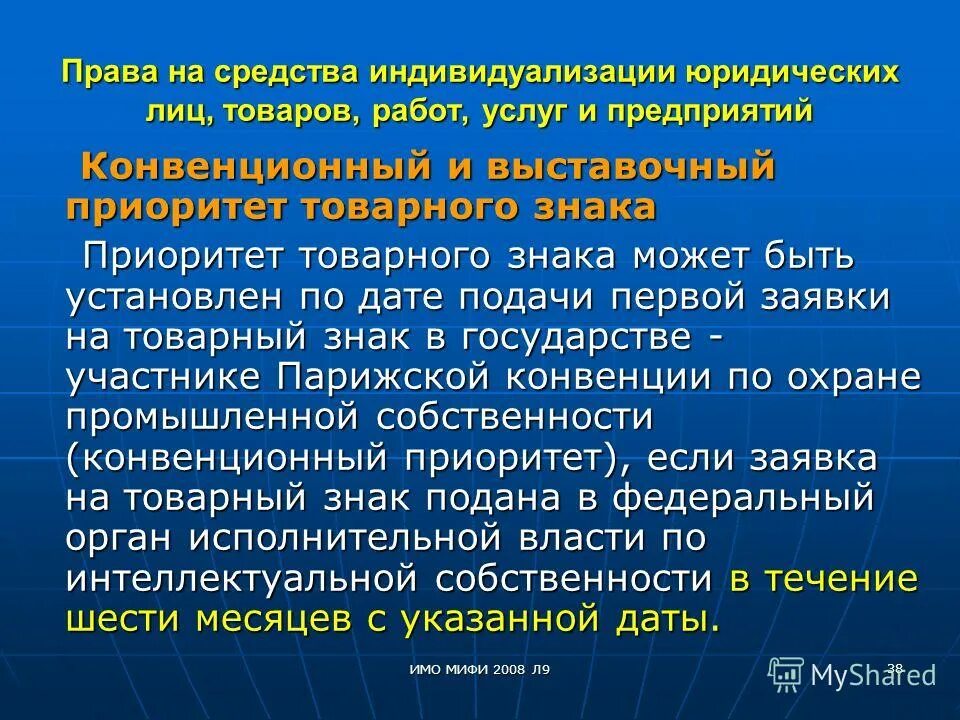 Права на средства индивидуализации юридических лиц, товаров, работ, услуг и предприятий

Конвенционный и выставочный приоритет товарного знака

Приоритет товарного знака может быть установлен по дате подачи первой заявки на товарный знак в государстве - участнике Парижской конвенции по охране промышленной собственности (конвенционный приоритет), если заявка на товарный знак подана в федеральный орган исполнительной власти по интеллектуальной собственности в течение шести месяцев с указанной даты.

ИМО МИФИ 2008 Л9

38

MyShared